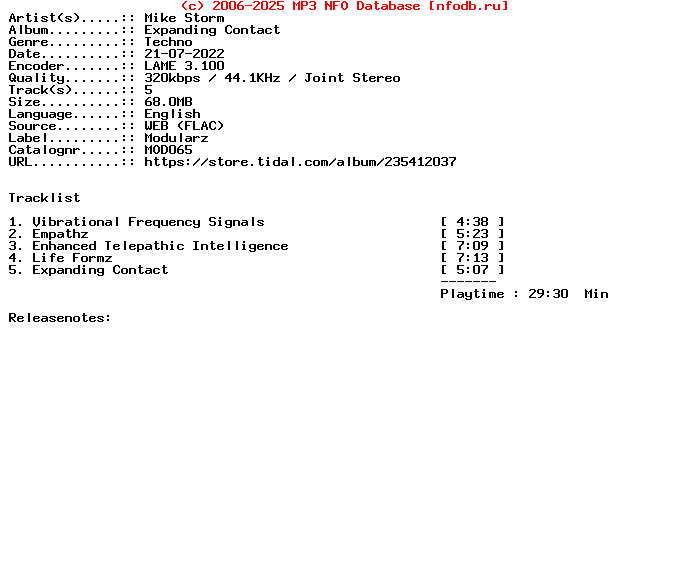 (c) 2006-2025 MP3 NFO Database [nfodb.ru]
Artist(s).....:: Mike Storm
Album.........:: Expanding Contact
Genre.........:: Techno
Date..........:: 21-07-2022
Encoder.......:: LAME 3.100
Quality.......:: 320kbps / 44.1KHz / Joint Stereo
Track(s)......:: 5
Size..........:: 68.0MB
Language......:: English
Source........:: WEB (FLAC)
Label.........:: Modularz
Catalognr.....:: MOD065
URL...........:: https://store.tidal.com/album/235412037

Tracklist

1. Vibrational Frequency Signals [ 4:38 ]
2. Empathz [ 5:23 ]
3. Enhanced Telepathic Intelligence [ 7:09 ]
4. Life Formz [ 7:13 ]
5. Expanding Contact [ 5:07 ]
-------
Playtime : 29:30 Min

Releasenotes: